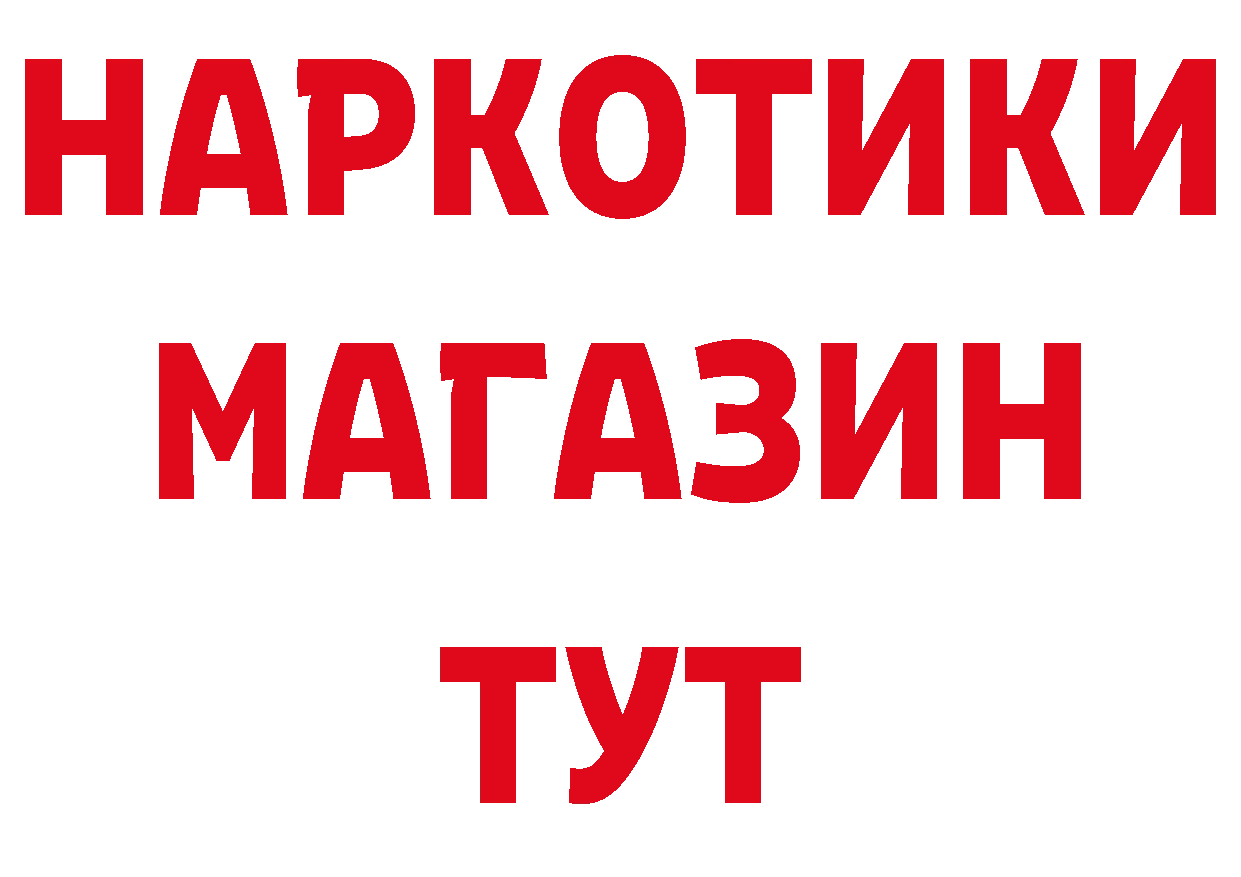 НАРКОТИКИ
МАГАЗИН
ТУТ